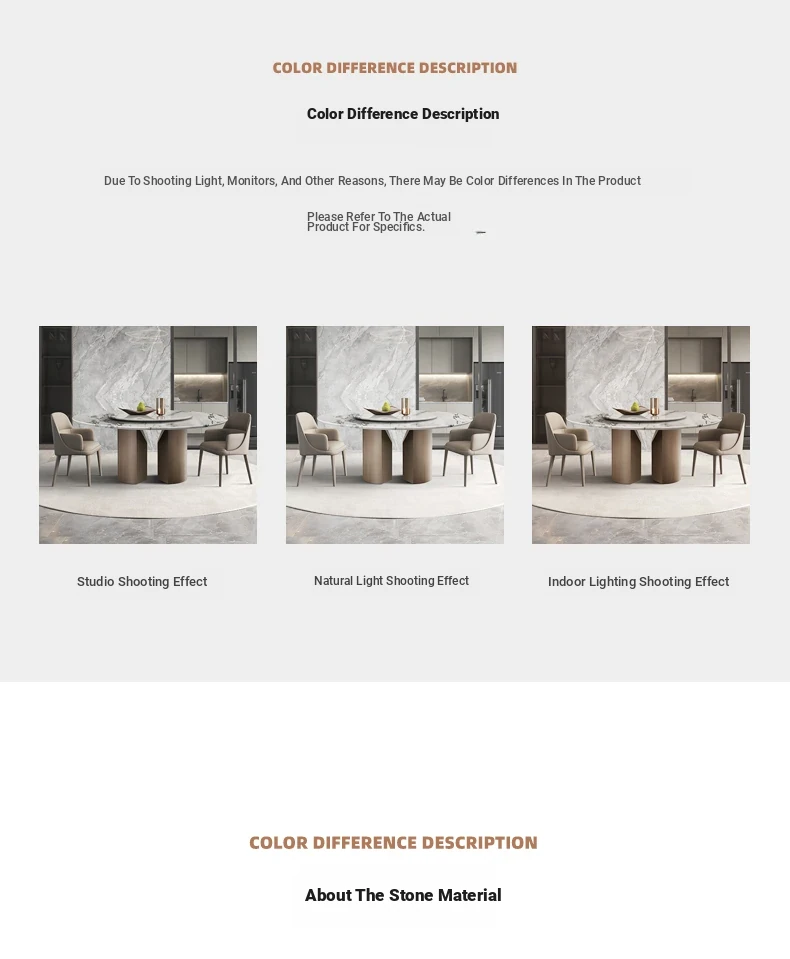 COLOR DIFFERENCE DESCRIPTION

Color Difference Description

Due To Shooting Light, Monitors, And Other Reasons, There May Be Color Differences In The Product

Please Refer To The Actual Product For Specifics.

Studio Shooting Effect

Natural Light Shooting Effect

Indoor Lighting Shooting Effect

COLOR DIFFERENCE DESCRIPTION

About The Stone Material